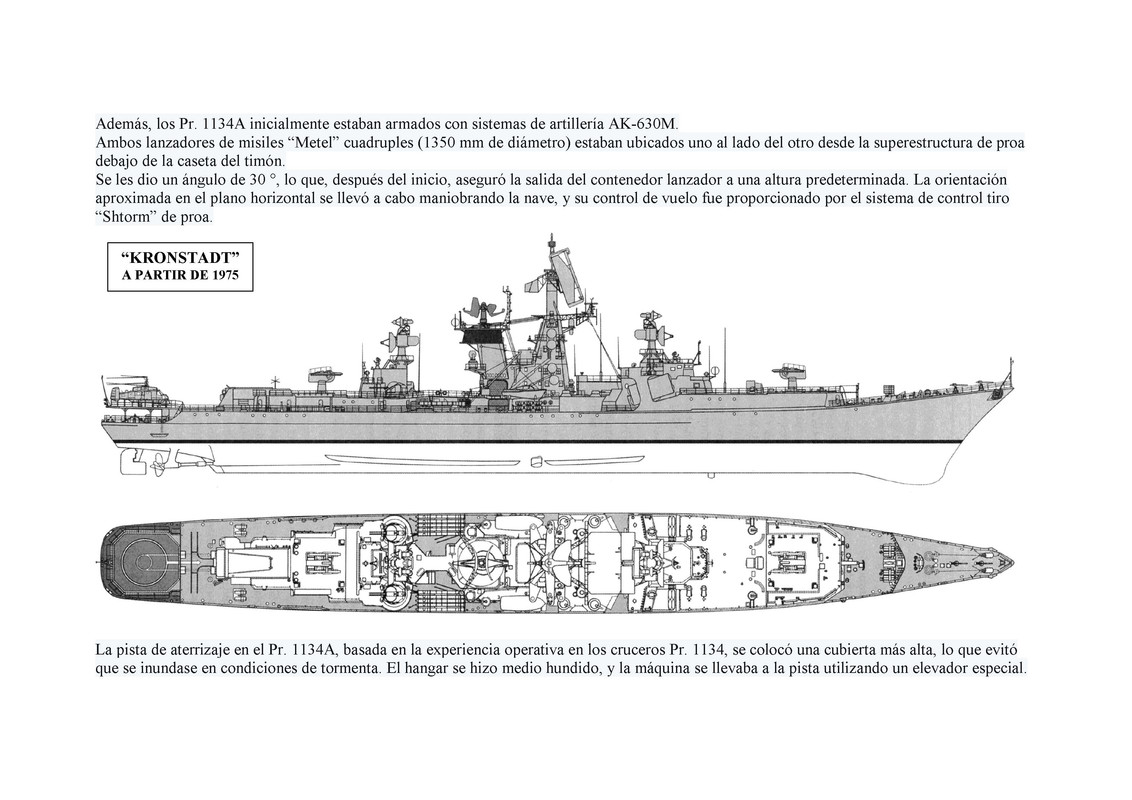 Además, los Pr. 1134A inicialmente estaban armados con sistemas de artillería AK-630M.
Ambos lanzadores de misiles "Metel" cuadruples (1350 mm de diámetro) estaban ubicados uno al lado del otro desde la superestructura de proa debajo de la caseta del timón.
Se les dio un ángulo de 30 °, lo que, después del inicio, aseguró la salida del contenedor lanzador a una altura predeterminada. La orientación aproximada en el plano horizontal se llevó a cabo maniobrando la nave, y su control de vuelo fue proporcionado por el sistema de control tiro "Shtorm" de proa.

"KRONSTADT"
A PARTIR DE 1975

La pista de aterrizaje en el Pr. 1134A, basada en la experiencia operativa en los cruceros Pr. 1134, se colocó una cubierta más alta, lo que evitó que se inundase en condiciones de tormenta. El hangar se hizo medio hundido, y la máquina se llevaba a la pista utilizando un elevador especial.